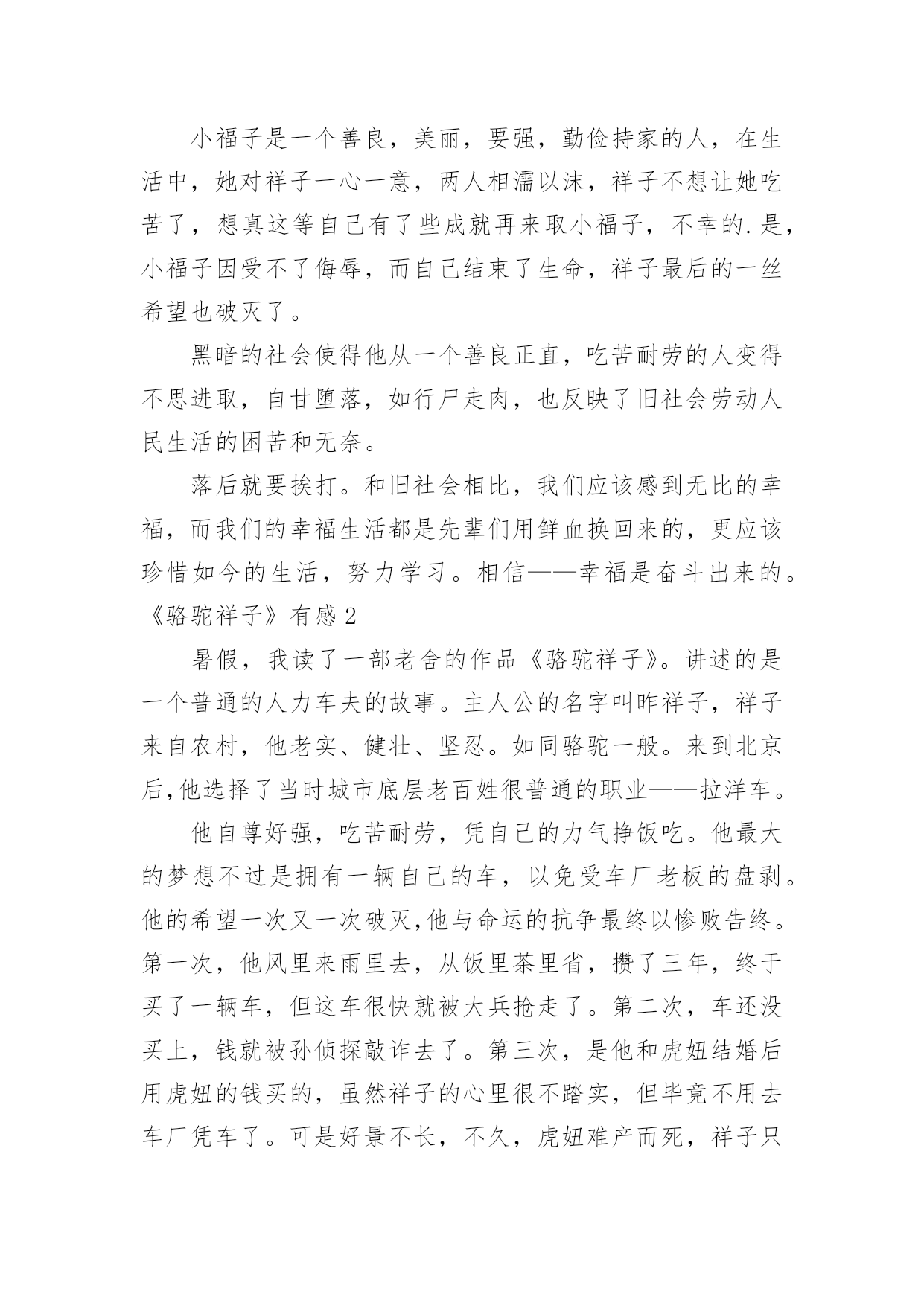 小福子是一个善良，美丽，要强，勤俭持家的人，在生活中，她对祥子一心一意，两人相濡以沫，祥子不想让她吃苦了，想真这等自己有了些成就再来取小福子，不幸的.是，小福子因受不了侮辱，而自己结束了生命，祥子最后的一丝希望也破灭了。

黑暗的社会使得他从一个善良正直，吃苦耐劳的人变得不思进取，自甘堕落，如行尸走肉，也反映了旧社会劳动人民生活的困苦和无奈。

落后就要挨打。和旧社会相比，我们应该感到无比的幸福，而我们的幸福生活都是先辈们用鲜血换回来的，更应该珍惜如今的生活，努力学习。相信——幸福是奋斗出来的。

《骆驼祥子》有感 2

暑假，我读了一部老舍的作品《骆驼祥子》。讲述的是一个普通的人力车夫的故事。主人公的名字叫昨祥子，祥子来自农村，他老实、健壮、坚忍。如同骆驼一般。来到北京后,他选择了当时城市底层老百姓很普通的职业——拉洋车。

他自尊好强，吃苦耐劳，凭自己的力气挣饭吃。他最大的梦想不过是拥有一辆自己的车，以免受车厂老板的盘剥。他的希望一次又一次破灭,他与命运的抗争最终以惨败告终。第一次，他风里来雨里去，从饭里茶里省，攒了三年，终于买了一辆车，但这车很快就被大兵抢走了。第二次，车还没买上，钱就被孙侦探敲诈去了。第三次，是他和虎妞结婚后用虎妞的钱买的，虽然祥子的心里很不踏实，但毕竟不用去车厂凭车了。可是好景不长，不久，虎妞难产而死，祥子只